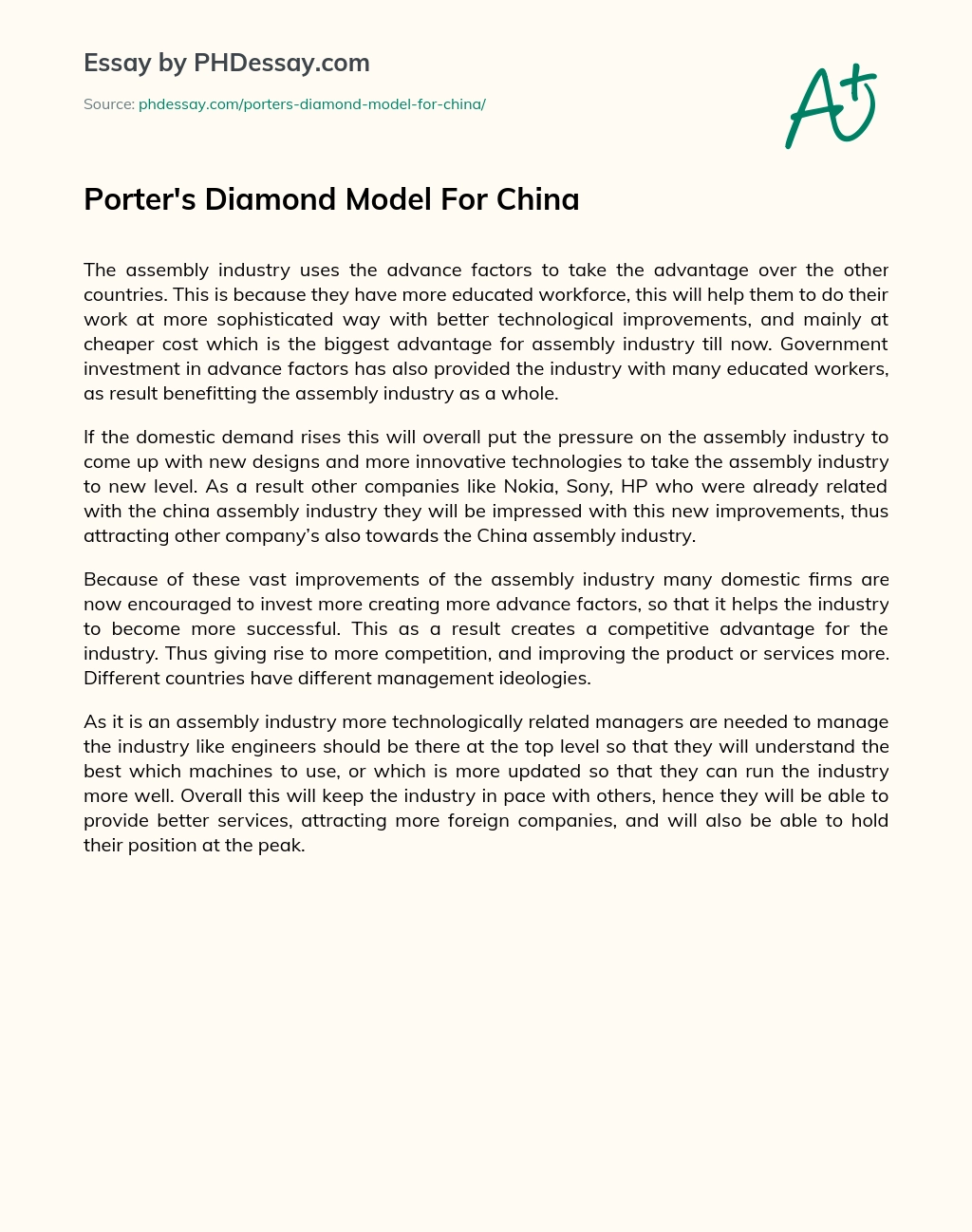 Essay by PHDessay.com

Source: phdessay.com/porters-diamond-model-for-china/

A+

Porter's Diamond Model For China

The assembly industry uses the advance factors to take the advantage over the other countries. This is because they have more educated workforce, this will help them to do their work at more sophisticated way with better technological improvements, and mainly at cheaper cost which is the biggest advantage for assembly industry till now. Government investment in advance factors has also provided the industry with many educated workers, as result benefitting the assembly industry as a whole.

If the domestic demand rises this will overall put the pressure on the assembly industry to come up with new designs and more innovative technologies to take the assembly industry to new level. As a result other companies like Nokia, Sony, HP who were already related with the china assembly industry they will be impressed with this new improvements, thus attracting other company's also towards the China assembly industry.

Because of these vast improvements of the assembly industry many domestic firms are now encouraged to invest more creating more advance factors, so that it helps the industry to become more successful. This as a result creates a competitive advantage for the industry. Thus giving rise to more competition, and improving the product or services more. Different countries have different management ideologies.

As it is an assembly industry more technologically related managers are needed to manage the industry like engineers should be there at the top level so that they will understand the best which machines to use, or which is more updated so that they can run the industry more well. Overall this will keep the industry in pace with others, hence they will be able to provide better services, attracting more foreign companies, and will also be able to hold their position at the peak.